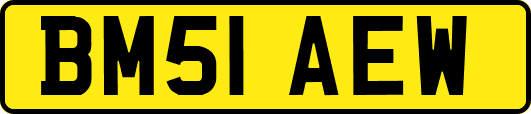 BM51 AEW